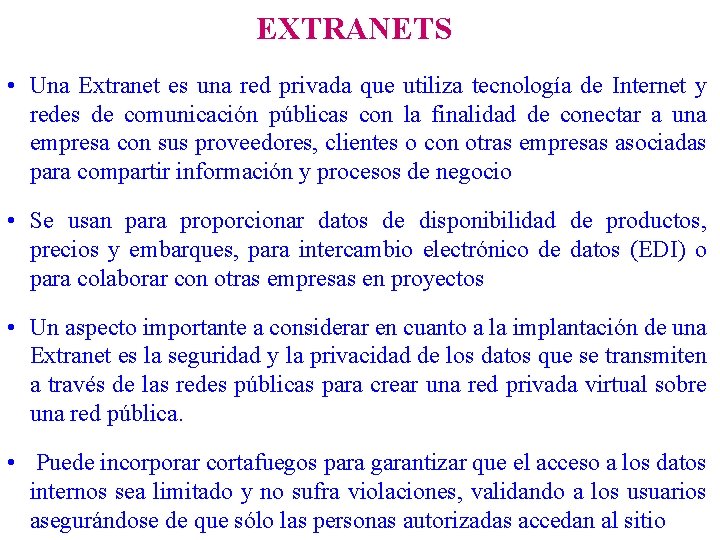 EXTRANETS

• Una Extranet es una red privada que utiliza tecnología de Internet y redes de comunicación públicas con la finalidad de conectar a una empresa con sus proveedores, clientes o con otras empresas asociadas para compartir información y procesos de negocio

• Se usan para proporcionar datos de disponibilidad de productos, precios y embarques, para intercambio electrónico de datos (EDI) o para colaborar con otras empresas en proyectos

• Un aspecto importante a considerar en cuanto a la implantación de una Extranet es la seguridad y la privacidad de los datos que se transmiten a través de las redes públicas para crear una red privada virtual sobre una red pública.

• Puede incorporar cortafuegos para garantizar que el acceso a los datos internos sea limitado y no sufra violaciones, validando a los usuarios asegurándose de que sólo las personas autorizadas accedan al sitio